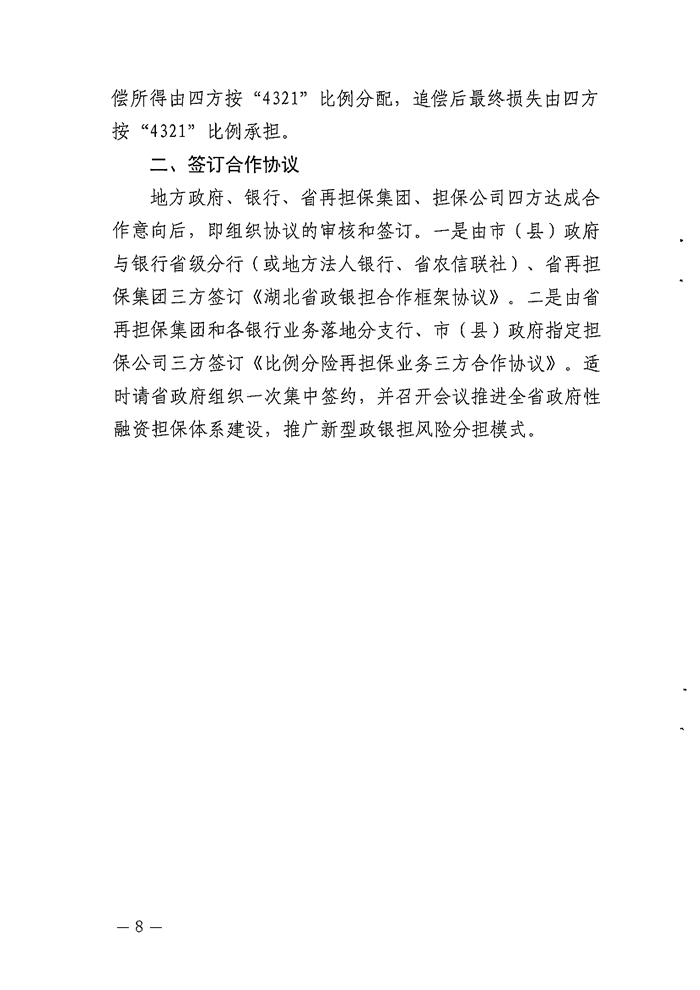 偿所得由四方按“4321”比例分配，追偿后最终损失由四方按“4321”比例承担。

二、签订合作协议

地方政府、银行、省再担保集团、担保公司四方达成合作意向后，即组织协议的审核和签订。一是由市（县）政府与银行省级分行（或地方法人银行、省农信联社）、省再担保集团三方签订《湖北省政银担合作框架协议》。二是由省再担保集团和各银行业务落地分支行、市（县）政府指定担保公司三方签订《比例分险再担保业务三方合作协议》。适时请省政府组织一次集中签约，并召开会议推进全省政府性融资担保体系建设，推广新型政银担风险分担模式。

— 8 —